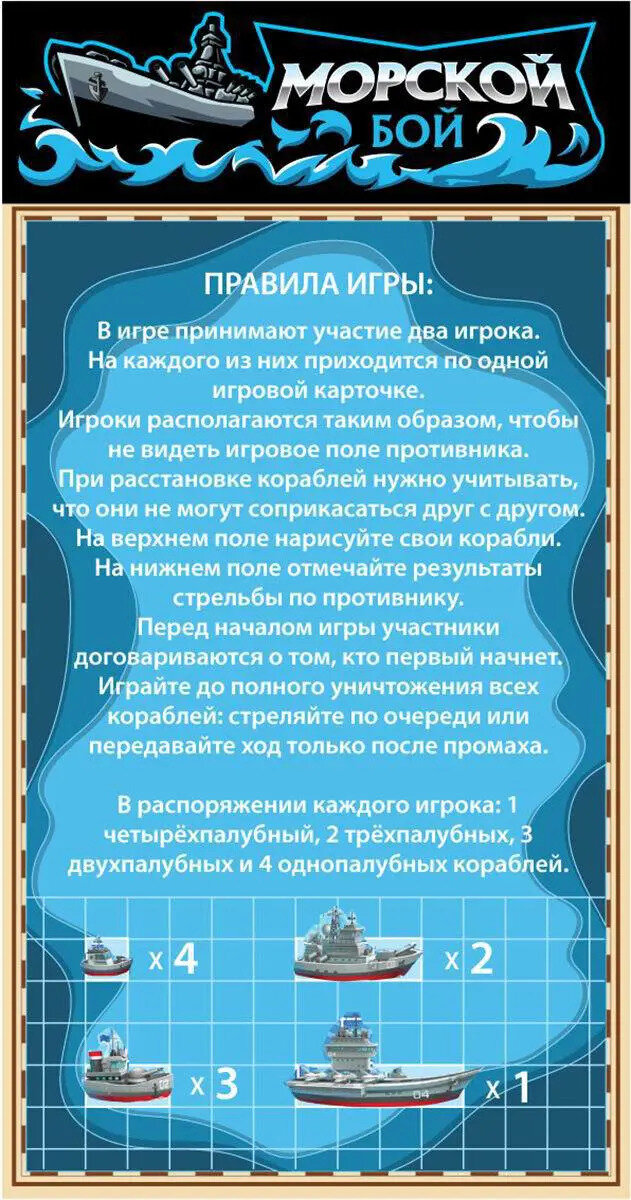 МОРСКОЙ
БОЙ

ПРАВИЛА ИГРЫ:

В игре принимают участие два игрока. На каждого из них приходится по одной игровой карточке. Игроки располагаются таким образом, чтобы не видеть игровое поле противника. При расстановке кораблей нужно учитывать, что они не могут соприкасаться друг с другом. На верхнем поле нарисуйте свои корабли. На нижнем поле отмечайте результаты стрельбы по противнику. Перед началом игры участники договариваются о том, кто первый начнет. Играйте до полного уничтожения всех кораблей: стреляйте по очереди или передавайте ход только после промаха.

В распоряжении каждого игрока: 1 четырёхпалубный, 2 трёхпалубных, 3 двухпалубных и 4 однопалубных кораблей.

x 4
x 2
x 3
x 1